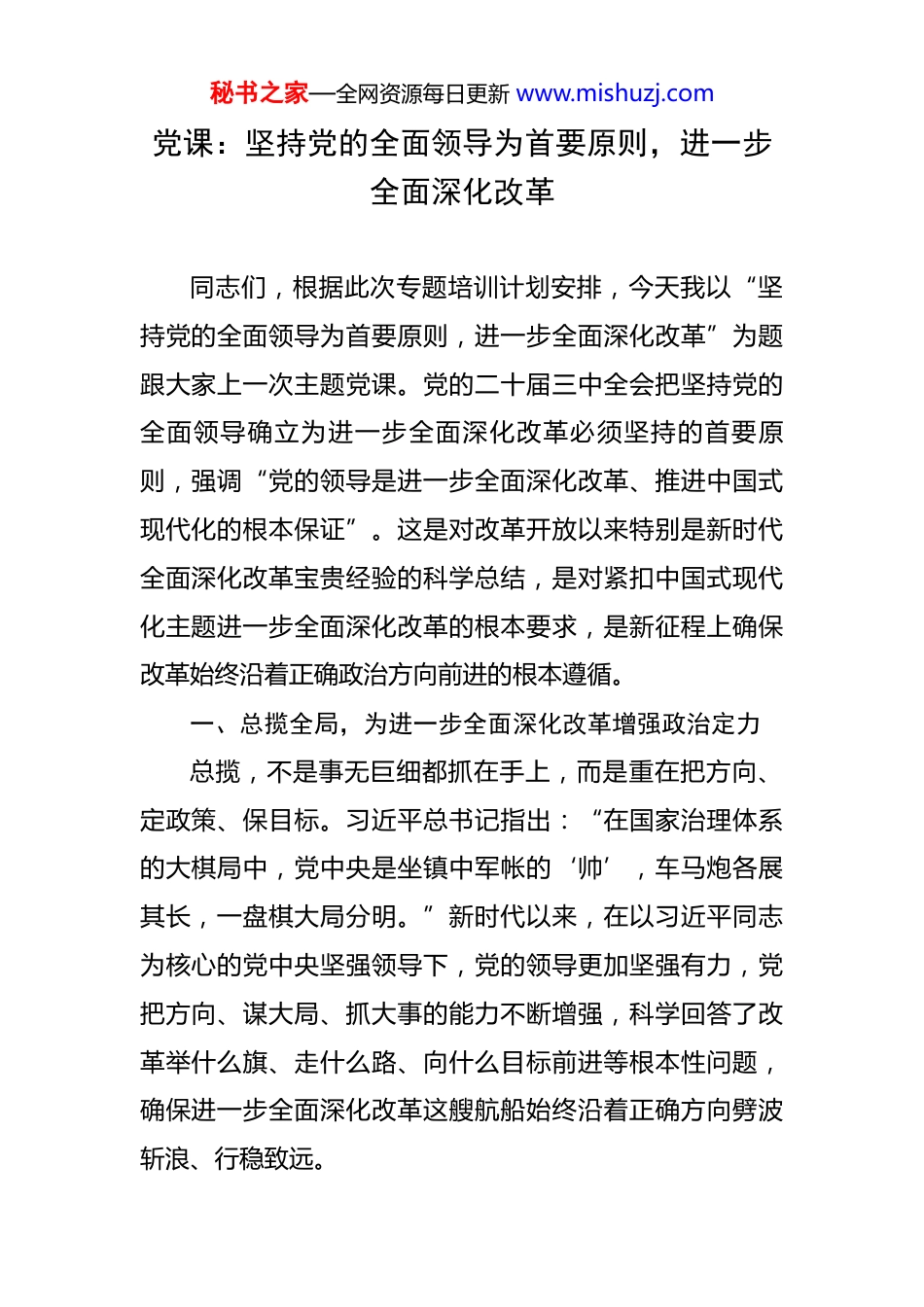 秘书之家—全网资源每日更新 www.mishuzj.com

党课：坚持党的全面领导为首要原则，进一步全面深化改革

同志们，根据此次专题培训计划安排，今天我以“坚持党的全面领导为首要原则，进一步全面深化改革”为题跟大家上一次主题党课。党的二十届三中全会把坚持党的全面领导确立为进一步全面深化改革必须坚持的首要原则，强调“党的领导是进一步全面深化改革、推进中国式现代化的根本保证”。这是对改革开放以来特别是新时代全面深化改革宝贵经验的科学总结，是对紧扣中国式现代化主题进一步全面深化改革的根本要求，是新征程上确保改革始终沿着正确政治方向前进的根本遵循。

一、总揽全局，为进一步全面深化改革增强政治定力

总揽，不是事无巨细都抓在手上，而是重在把方向、定政策、保目标。习近平总书记指出：“在国家治理体系的大棋局中，党中央是坐镇中军帐的‘帅’，车马炮各展其长，一盘棋大局分明。”新时代以来，在以习近平同志为核心的党中央坚强领导下，党的领导更加坚强有力，党把方向、谋大局、抓大事的能力不断增强，科学回答了改革举什么旗、走什么路、向什么目标前进等根本性问题，确保进一步全面深化改革这艘航船始终沿着正确方向劈波斩浪、行稳致远。